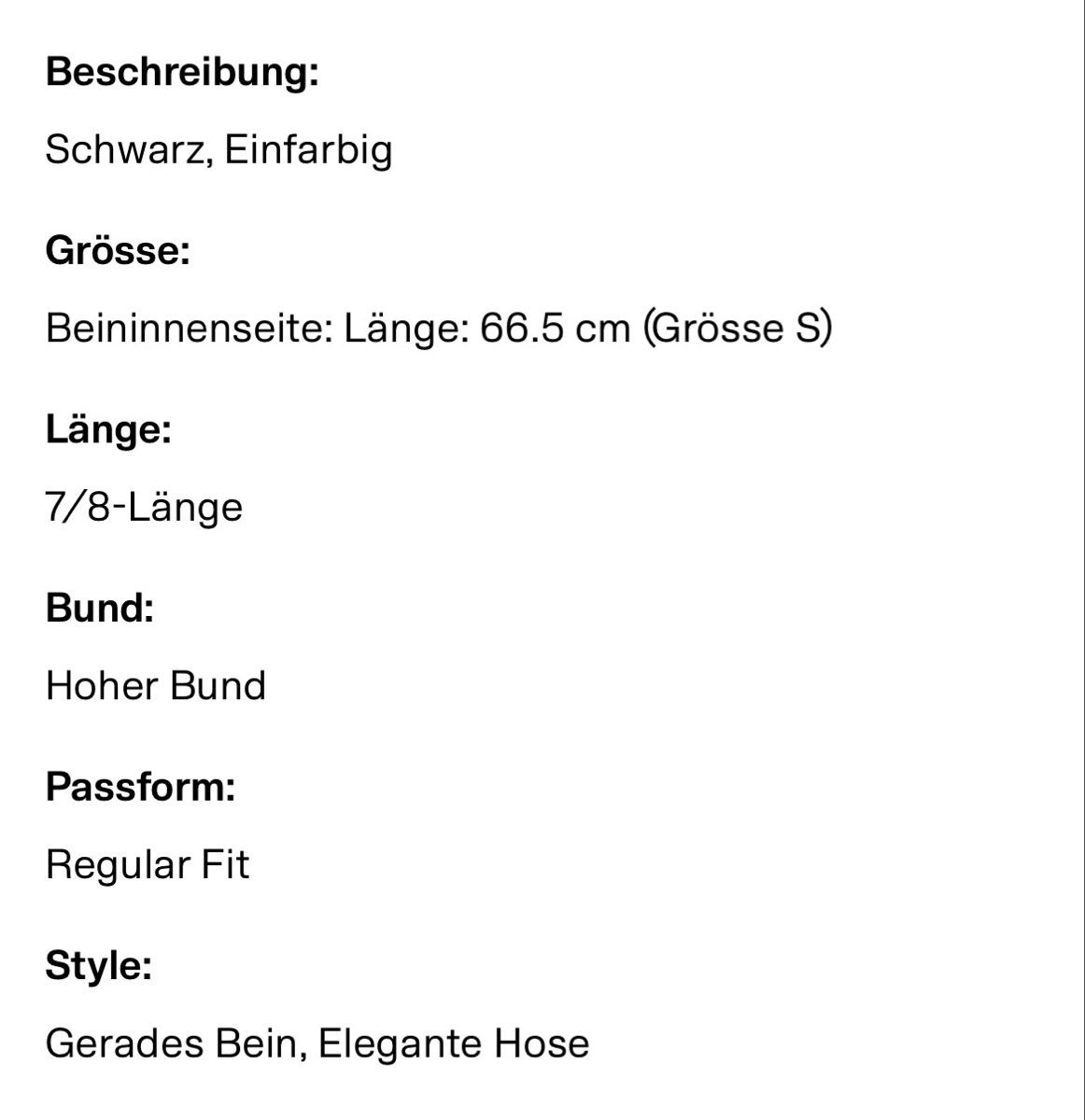 Beschreibung:

Schwarz, Einfarbig

Grösse:

Beininnenseite: Länge: 66.5 cm (Grösse S)

Länge:

7/8-Länge

Bund:

Hoher Bund

Passform:

Regular Fit

Style:

Gerades Bein, Elegante Hose